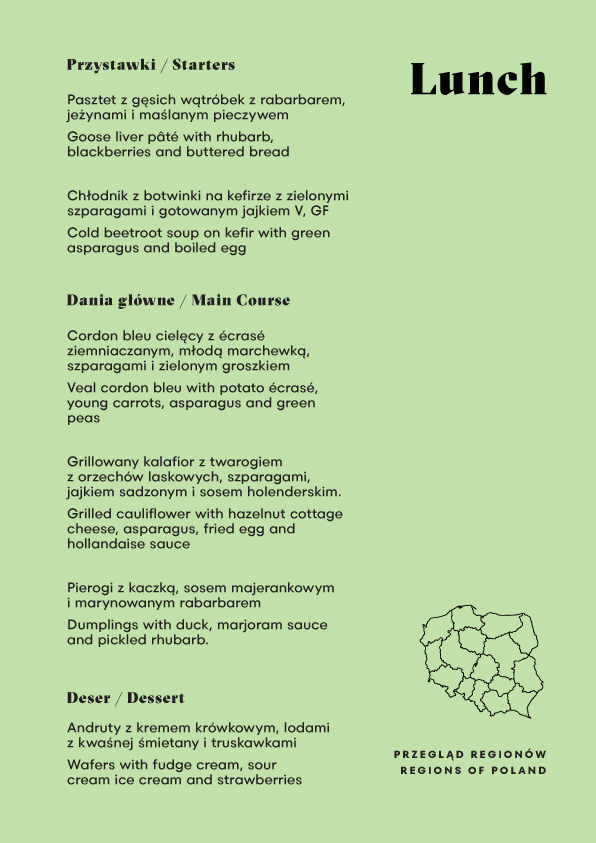 Lunch

Przystawki / Starters

Pasztet z gęsich wątróbek z rabarbarem, jeżynami i maślanym pieczywem

Goose liver pâté with rhubarb, blackberries and buttered bread

Chłodnik z botwinki na kefirze z zielonymi szparagami i gotowanym jajkiem V, GF

Cold beetroot soup on kefir with green asparagus and boiled egg

Dania główne / Main Course

Cordon bleu cielęcy z écrasé ziemniaczanym, młodą marchewką, szparagami i zielonym groszkiem

Veal cordon bleu with potato écrasé, young carrots, asparagus and green peas

Grillowany kalafior z twarogiem z orzechów laskowych, szparagami, jajkiem sadzonym i sosem holenderskim.

Grilled cauliflower with hazelnut cottage cheese, asparagus, fried egg and hollandaise sauce

Pierogi z kaczką, sosem majerankowym i marynowanym rabarbarem

Dumplings with duck, marjoram sauce and pickled rhubarb.

Deser / Dessert

Andruty z kremem krówkowym, lodami z kwaśnej śmietany i truskawkami

Wafers with fudge cream, sour cream ice cream and strawberries

PRZEGLĄD REGIONÓW
REGIONS OF POLAND